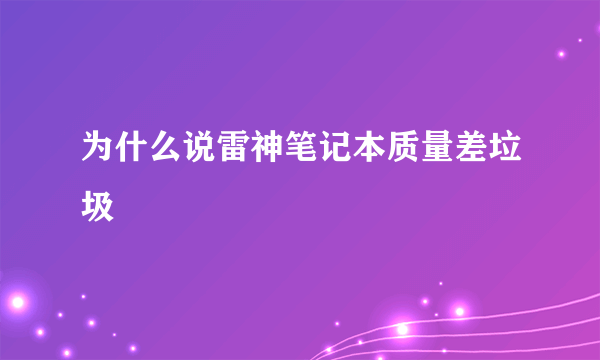 为什么说雷神笔记本质量差垃圾